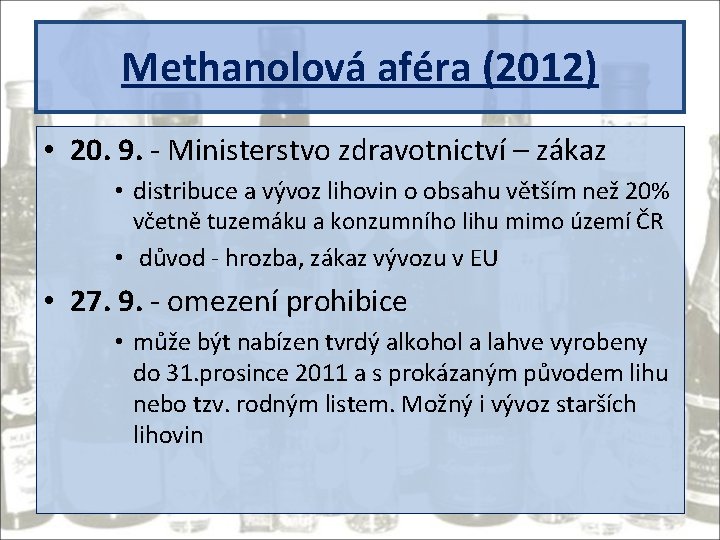 Methanolová aféra (2012)

• 20. 9. - Ministerstvo zdravotnictví – zákaz
  • distribuce a vývoz lihovin o obsahu větším než 20% včetně tuzemáku a konzumního lihu mimo území ČR
  • důvod - hrozba, zákaz vývozu v EU
• 27. 9. - omezení prohibice
  • může být nabízen tvrdý alkohol a lahve vyrobeny do 31.prosince 2011 a s prokázaným původem lihu nebo tzv. rodným listem. Možný i vývoz starších lihovin